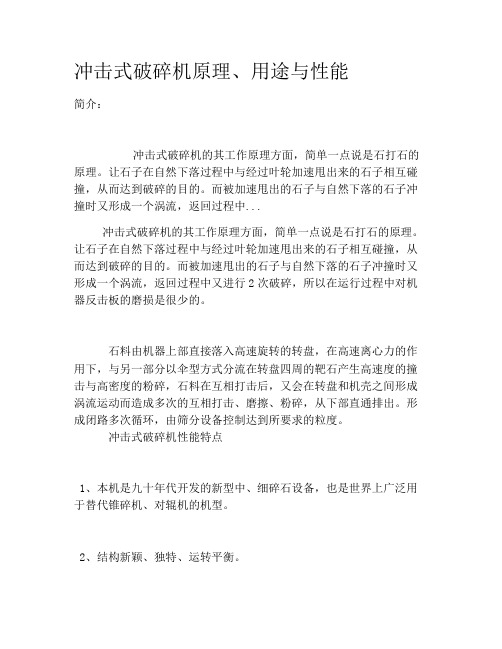 冲击式破碎机原理、用途与性能

简介：

冲击式破碎机的其工作原理方面，简单一点说是石打石的原理。让石子在自然下落过程中与经过叶轮加速甩出来的石子相互碰撞，从而达到破碎的目的。而被加速甩出的石子与自然下落的石子冲撞时又形成一个涡流，返回过程中...

冲击式破碎机的其工作原理方面，简单一点说是石打石的原理。让石子在自然下落过程中与经过叶轮加速甩出来的石子相互碰撞，从而达到破碎的目的。而被加速甩出的石子与自然下落的石子冲撞时又形成一个涡流，返回过程中又进行 2 次破碎，所以在运行过程中对机器反击板的磨损是很少的。

石料由机器上部直接落入高速旋转的转盘，在高速离心力的作用下，与另一部分以伞型方式分流在转盘四周的靶石产生高速度的撞击与高密度的粉碎，石料在互相打击后，又会在转盘和机壳之间形成涡流运动而造成多次的互相打击、磨擦、粉碎，从下部直通排出。形成闭路多次循环，由筛分设备控制达到所要求的粒度。

冲击式破碎机性能特点

1、本机是九十年代开发的新型中、细碎石设备，也是世界上广泛用于替代锥碎机、对辊机的机型。

2、结构新颖、独特、运转平衡。